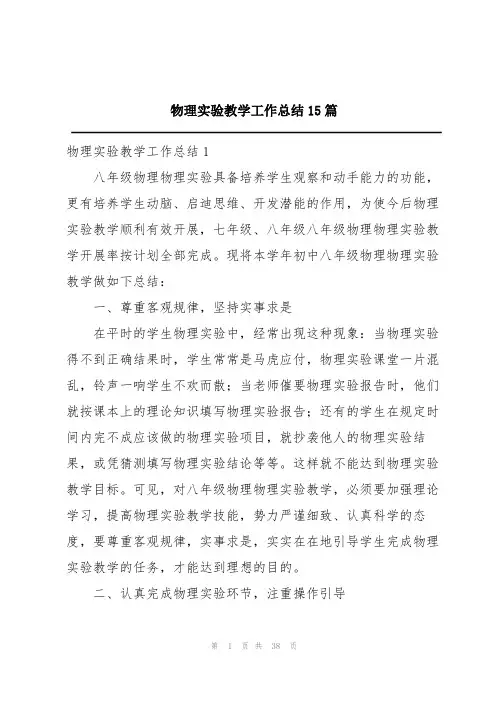 物理实验教学工作总结15篇

物理实验教学工作总结1

八年级物理物理实验具备培养学生观察和动手能力的功能，更有培养学生动脑、启迪思维、开发潜能的作用，为使今后物理实验教学顺利有效开展，七年级、八年级八年级物理物理实验教学开展率按计划全部完成。现将本学年初中八年级物理物理实验教学做如下总结：

一、尊重客观规律，坚持实事求是

在平时的学生物理实验中，经常出现这种现象：当物理实验得不到正确结果时，学生常常是马虎应付，物理实验课堂一片混乱，铃声一响学生不欢而散；当老师催要物理实验报告时，他们就按课本上的理论知识填写物理实验报告；还有的学生在规定时间内完不成应该做的物理实验项目，就抄袭他人的物理实验结果，或凭猜测填写物理实验结论等等。这样就不能达到物理实验教学目标。可见，对八年级物理物理实验教学，必须要加强理论学习，提高物理实验教学技能，势力严谨细致、认真科学的态度，要尊重客观规律，实事求是，实实在在地引导学生完成物理实验教学的任务，才能达到理想的目的。

二、认真完成物理实验环节，注重操作引导

第 1 页 共 38 页